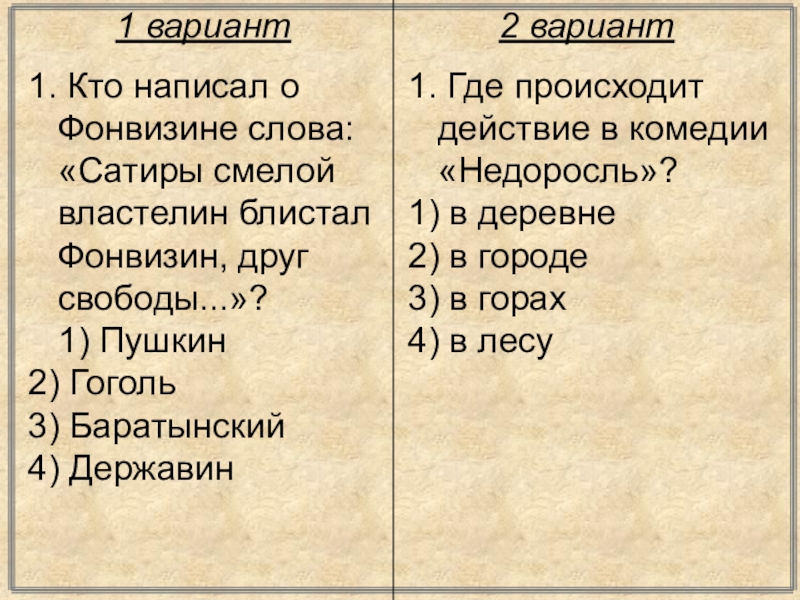 1 вариант

1. Кто написал о Фонвизине слова: «Сатиры смелой властелин блистал Фонвизин, друг свободы...»?
1) Пушкин
2) Гоголь
3) Баратынский
4) Державин

2 вариант

1. Где происходит действие в комедии «Недоросль»?
1) в деревне
2) в городе
3) в горах
4) в лесу